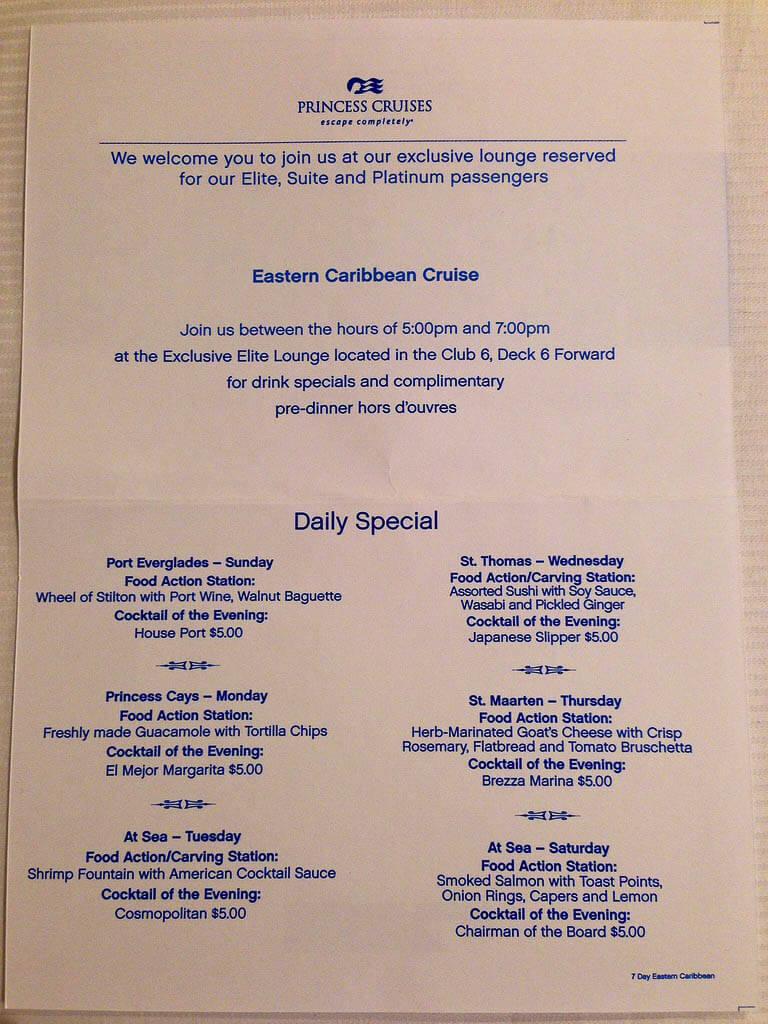 PRINCESS CRUISES
escape completely

We welcome you to join us at our exclusive lounge reserved for our Elite, Suite and Platinum passengers

Eastern Caribbean Cruise

Join us between the hours of 5:00pm and 7:00pm at the Exclusive Elite Lounge located in the Club 6, Deck 6 Forward for drink specials and complimentary pre-dinner hors d'ouvres

Daily Special

Port Everglades – Sunday
Food Action Station:
Wheel of Stilton with Port Wine, Walnut Baguette
Cocktail of the Evening:
House Port $5.00

Princess Cays – Monday
Food Action Station:
Freshly made Guacamole with Tortilla Chips
Cocktail of the Evening:
El Mejor Margarita $5.00

At Sea – Tuesday
Food Action/Carving Station:
Shrimp Fountain with American Cocktail Sauce
Cocktail of the Evening:
Cosmopolitan $5.00

St. Thomas – Wednesday
Food Action/Carving Station:
Assorted Sushi with Soy Sauce, Wasabi and Pickled Ginger
Cocktail of the Evening:
Japanese Slipper $5.00

St. Maarten – Thursday
Food Action Station:
Herb-Marinated Goat's Cheese with Crisp Rosemary, Flatbread and Tomato Bruschetta
Cocktail of the Evening:
Brezza Marina $5.00

At Sea – Saturday
Food Action Station:
Smoked Salmon with Toast Points, Onion Rings, Capers and Lemon
Cocktail of the Evening:
Chairman of the Board $5.00

7 Day Eastern Caribbean